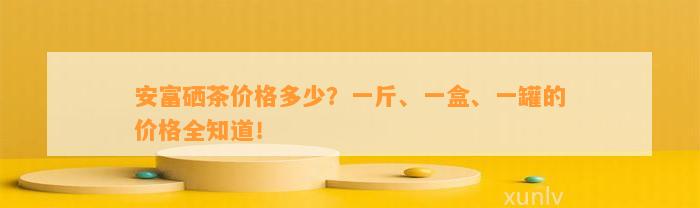 安富硒茶价格多少？一斤、一盒、一罐的价格全知道！

xunlv